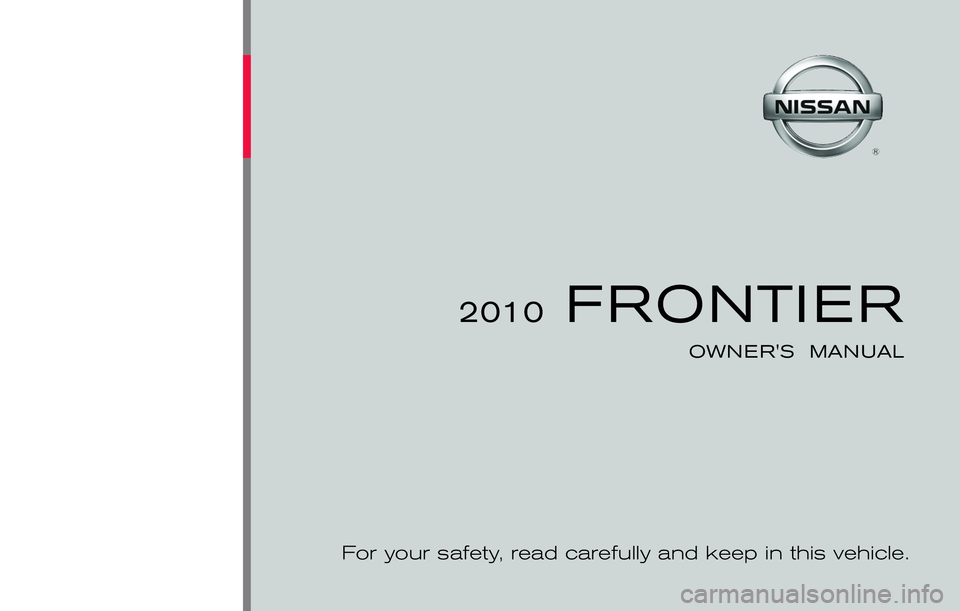 NISSAN
®

2010 FRONTIER

OWNER'S MANUAL

For your safety, read carefully and keep in this vehicle.

carmanualsonline.info